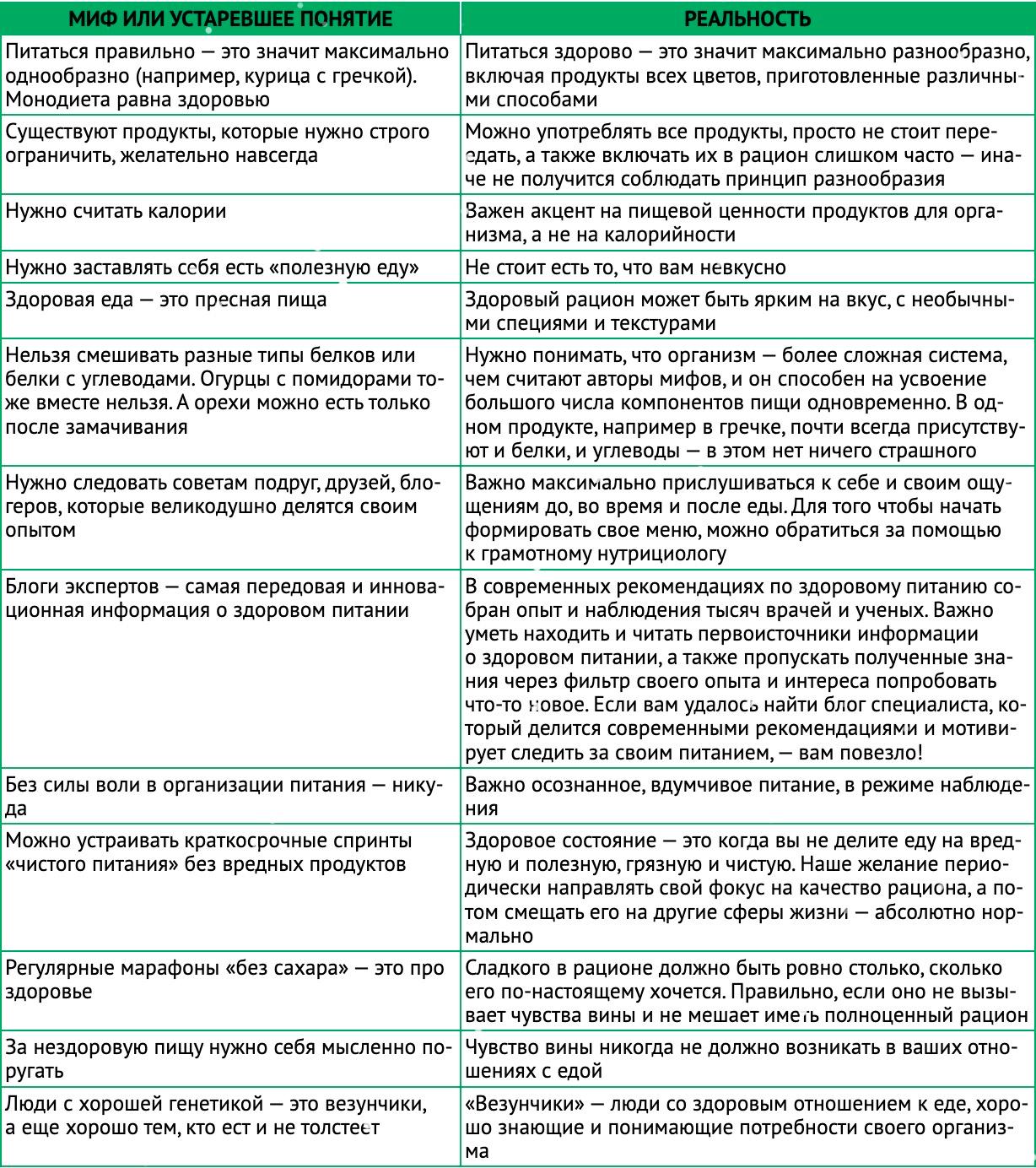 | МИФ ИЛИ УСТАРЕВШЕЕ ПОНЯТИЕ | РЕАЛЬНОСТЬ |
|---|---|
| Питаться правильно — это значит максимально однообразно (например, курица с гречкой). Монодиета равна здоровью | Питаться здорово — это значит максимально разнообразно, включая продукты всех цветов, приготовленные различными способами |
| Существуют продукты, которые нужно строго ограничить, желательно навсегда | Можно употреблять все продукты, просто не стоит переедать, а также включать их в рацион слишком часто — иначе не получится соблюдать принцип разнообразия |
| Нужно считать калории | Важен акцент на пищевой ценности продуктов для организма, а не на калорийности |
| Нужно заставлять себя есть «полезную еду» | Не стоит есть то, что вам невкусно |
| Здоровая еда — это пресная пища | Здоровый рацион может быть ярким на вкус, с необычными специями и текстурами |
| Нельзя смешивать разные типы белков или белки с углеводами. Огурцы с помидорами тоже вместе нельзя. А орехи можно есть только после замачивания | Нужно понимать, что организм — более сложная система, чем считают авторы мифов, и он способен на усвоение большого числа компонентов пищи одновременно. В одном продукте, например в гречке, почти всегда присутствуют и белки, и углеводы — в этом нет ничего страшного |
| Нужно следовать советам подруг, друзей, блогеров, которые великодушно делятся своим опытом | Важно максимально прислушиваться к себе и своим ощущениям до, во время и после еды. Для того чтобы начать формировать свое меню, можно обратиться за помощью к грамотному нутрициологу |
| Блоги экспертов — самая передовая и инновационная информация о здоровом питании | В современных рекомендациях по здоровому питанию собран опыт и наблюдения тысяч врачей и ученых. Важно уметь находить и читать первоисточники информации о здоровом питании, а также пропускать полученные знания через фильтр своего опыта и интереса попробовать что-то новое. Если вам удалось найти блог специалиста, который делится современными рекомендациями и мотивирует следить за своим питанием, — вам повезло! |
| Без силы воли в организации питания — никуда | Важно осознанное, вдумчивое питание, в режиме наблюдения |
| Можно устраивать краткосрочные спринты «чистого питания» без вредных продуктов | Здоровое состояние — это когда вы не делите еду на вредную и полезную, грязную и чистую. Наше желание периодически направлять свой фокус на качество рациона, а потом смещать его на другие сферы жизни — абсолютно нормально |
| Регулярные марафоны «без сахара» — это про здоровье | Сладкого в рационе должно быть ровно столько, сколько его по-настоящему хочется. Правильно, если оно не вызывает чувства вины и не мешает иметь полноценный рацион |
| За нездоровую пищу нужно себя мысленно поругать | Чувство вины никогда не должно возникать в ваших отношениях с едой |
| Люди с хорошей генетикой — это везунчики, а еще хорошо тем, кто ест и не толстеет | «Везунчики» — люди со здоровым отношением к еде, хорошо знающие и понимающие потребности своего организма |